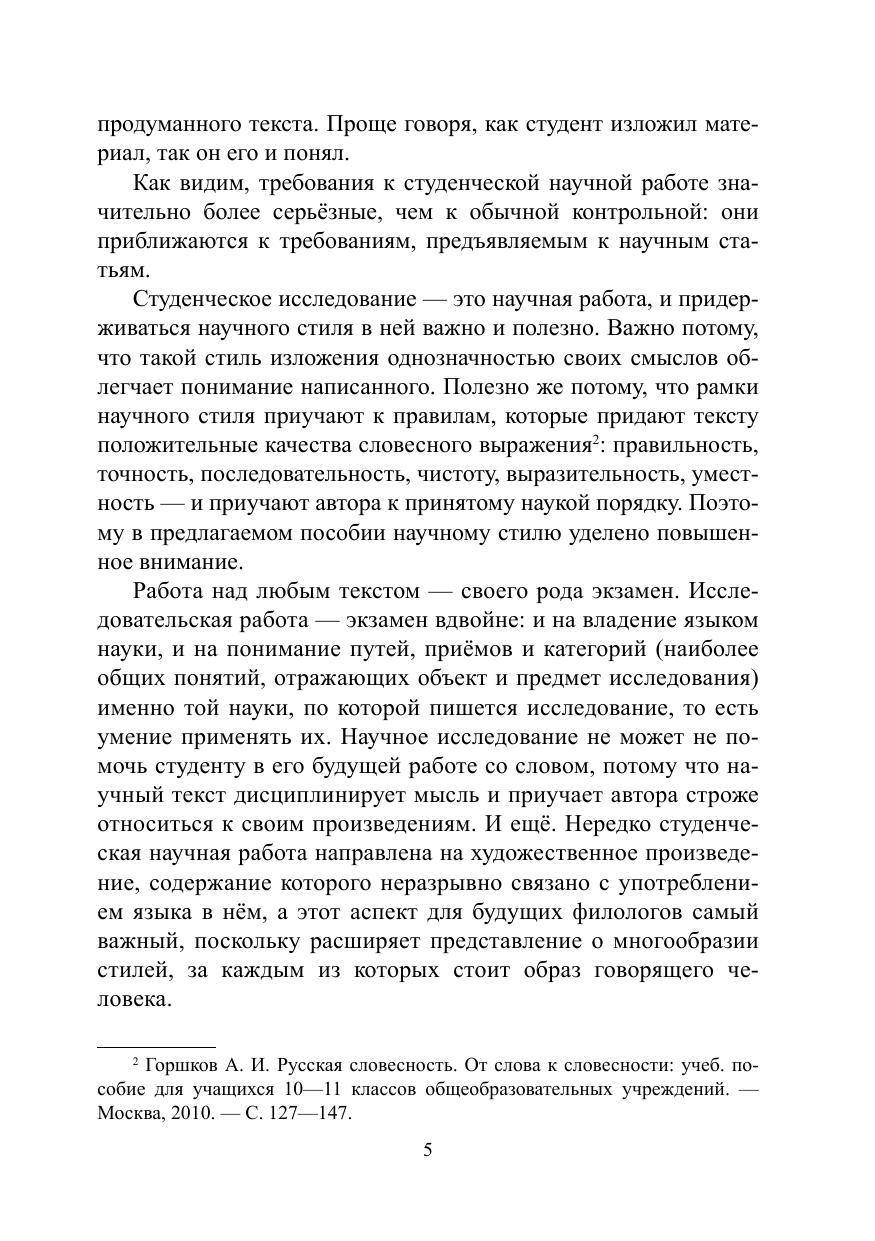 продуманного текста. Проще говоря, как студент изложил материал, так он его и понял.

Как видим, требования к студенческой научной работе значительно более серьёзные, чем к обычной контрольной: они приближаются к требованиям, предъявляемым к научным статьям.

Студенческое исследование — это научная работа, и придерживаться научного стиля в ней важно и полезно. Важно потому, что такой стиль изложения однозначностью своих смыслов облегчает понимание написанного. Полезно же потому, что рамки научного стиля приучают к правилам, которые придают тексту положительные качества словесного выражения$^2$: правильность, точность, последовательность, чистоту, выразительность, уместность — и приучают автора к принятому наукой порядку. Поэтому в предлагаемом пособии научному стилю уделено повышенное внимание.

Работа над любым текстом — своего рода экзамен. Исследовательская работа — экзамен вдвойне: и на владение языком науки, и на понимание путей, приёмов и категорий (наиболее общих понятий, отражающих объект и предмет исследования) именно той науки, по которой пишется исследование, то есть умение применять их. Научное исследование не может не помочь студенту в его будущей работе со словом, потому что научный текст дисциплинирует мысль и приучает автора строже относиться к своим произведениям. И ещё. Нередко студенческая научная работа направлена на художественное произведение, содержание которого неразрывно связано с употреблением языка в нём, а этот аспект для будущих филологов самый важный, поскольку расширяет представление о многообразии стилей, за каждым из которых стоит образ говорящего человека.

$^2$ Горшков А. И. Русская словесность. От слова к словесности: учеб. пособие для учащихся 10—11 классов общеобразовательных учреждений. — Москва, 2010. — С. 127—147.

5